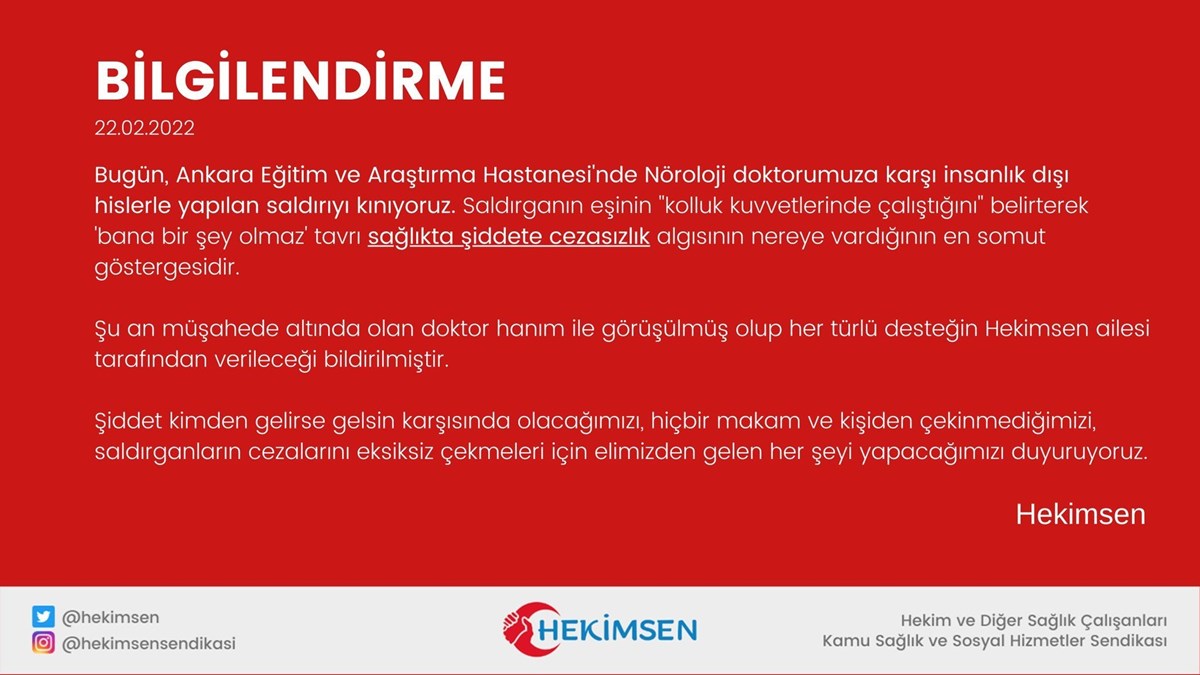 BİLGİLENDİRME
22.02.2022

Bugün, Ankara Eğitim ve Araştırma Hastanesi'nde Nöroloji doktorumuza karşı insanlık dışı hislerle yapılan saldırıyı kınıyoruz. Saldırganın eşinin "kolluk kuvvetlerinde çalıştığını" belirterek 'bana bir şey olmaz' tavrı sağlıkta şiddete cezasızlık algısının nereye vardığının en somut göstergesidir.

Şu an müşahede altında olan doktor hanım ile görüşülmüş olup her türlü desteğin Hekimsen ailesi tarafından verileceği bildirilmiştir.

Şiddet kimden gelirse gelsin karşısında olacağımızı, hiçbir makam ve kişiden çekinmediğimizi, saldırganların cezalarını eksiksiz çekmeleri için elimizden gelen her şeyi yapacağımızı duyuruyoruz.

Hekimsen

@hekimsen
@hekimsensendikasi

HEKİMSEN

Hekim ve Diğer Sağlık Çalışanları
Kamu Sağlık ve Sosyal Hizmetler Sendikası